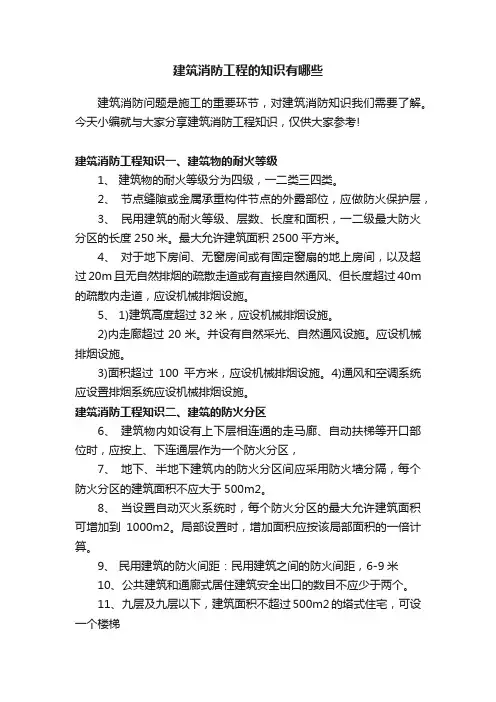 建筑消防工程的知识有哪些

建筑消防问题是施工的重要环节，对建筑消防知识我们需要了解。今天小编就与大家分享建筑消防工程知识，仅供大家参考!

建筑消防工程知识一、建筑物的耐火等级

1、 建筑物的耐火等级分为四级，一二类三四类。

2、 节点缝隙或金属承重构件节点的外露部位，应做防火保护层，

3、 民用建筑的耐火等级、层数、长度和面积，一二级最大防火分区的长度 250 米。最大允许建筑面积 2500 平方米。

4、 对于地下房间、无窗房间或有固定窗扇的地上房间，以及超过 20m 且无自然排烟的疏散走道或有直接自然通风、但长度超过 40m 的疏散内走道，应设机械排烟设施。

5、 1)建筑高度超过 32 米，应设机械排烟设施。

2)内走廊超过 20 米。并设有自然采光、自然通风设施。应设机械排烟设施。

3)面积超过 100 平方米，应设机械排烟设施。4)通风和空调系统应设置排烟系统应设机械排烟设施。

建筑消防工程知识二、建筑的防火分区

6、 建筑物内如设有上下层相连通的走马廊、自动扶梯等开口部位时，应按上、下连通层作为一个防火分区，

7、 地下、半地下建筑内的防火分区间应采用防火墙分隔，每个防火分区的建筑面积不应大于 500m2。

8、 当设置自动灭火系统时，每个防火分区的最大允许建筑面积可增加到 1000m2。局部设置时，增加面积应按该局部面积的一倍计算。

9、 民用建筑的防火间距：民用建筑之间的防火间距，6-9 米

10、公共建筑和通廊式居住建筑安全出口的数目不应少于两个。

11、九层及九层以下，建筑面积不超过 500m2 的塔式住宅，可设一个楼梯